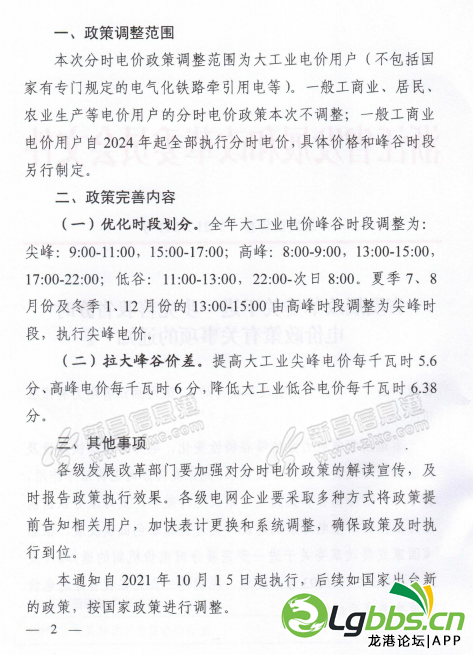 一、政策调整范围

本次分时电价政策调整范围为大工业电价用户（不包括国家有专门规定的电气化铁路牵引用电等）。一般工商业、居民、农业生产等电价用户的分时电价政策本次不调整；一般工商业电价用户自 2024 年起全部执行分时电价，具体价格和峰谷时段另行制定。

二、政策完善内容

（一）优化时段划分。全年大工业电价峰谷时段调整为：尖峰：9:00-11:00，15:00-17:00；高峰：8:00-9:00，13:00-15:00，17:00-22:00；低谷：11:00-13:00，22:00-次日 8:00。夏季 7、8 月份及冬季 1、12 月份的 13:00-15:00 由高峰时段调整为尖峰时段，执行尖峰电价。

（二）拉大峰谷价差。提高大工业尖峰电价每千瓦时 5.6 分、高峰电价每千瓦时 6 分，降低大工业低谷电价每千瓦时 6.38 分。

三、其他事项

各级发展改革部门要加强对分时电价政策的解读宣传，及时报告政策执行效果。各级电网企业要采取多种方式将政策提前告知相关用户，加快表计更换和系统调整，确保政策及时执行到位。

本通知自 2021 年 10 月 15 日起执行，后续如国家出台新的政策，按国家政策进行调整。

— 2 —

新昌信息港 www.zjxc.com

新昌信息港 www.zjxc.com

Lgbbs.cn 龙港论坛|APP